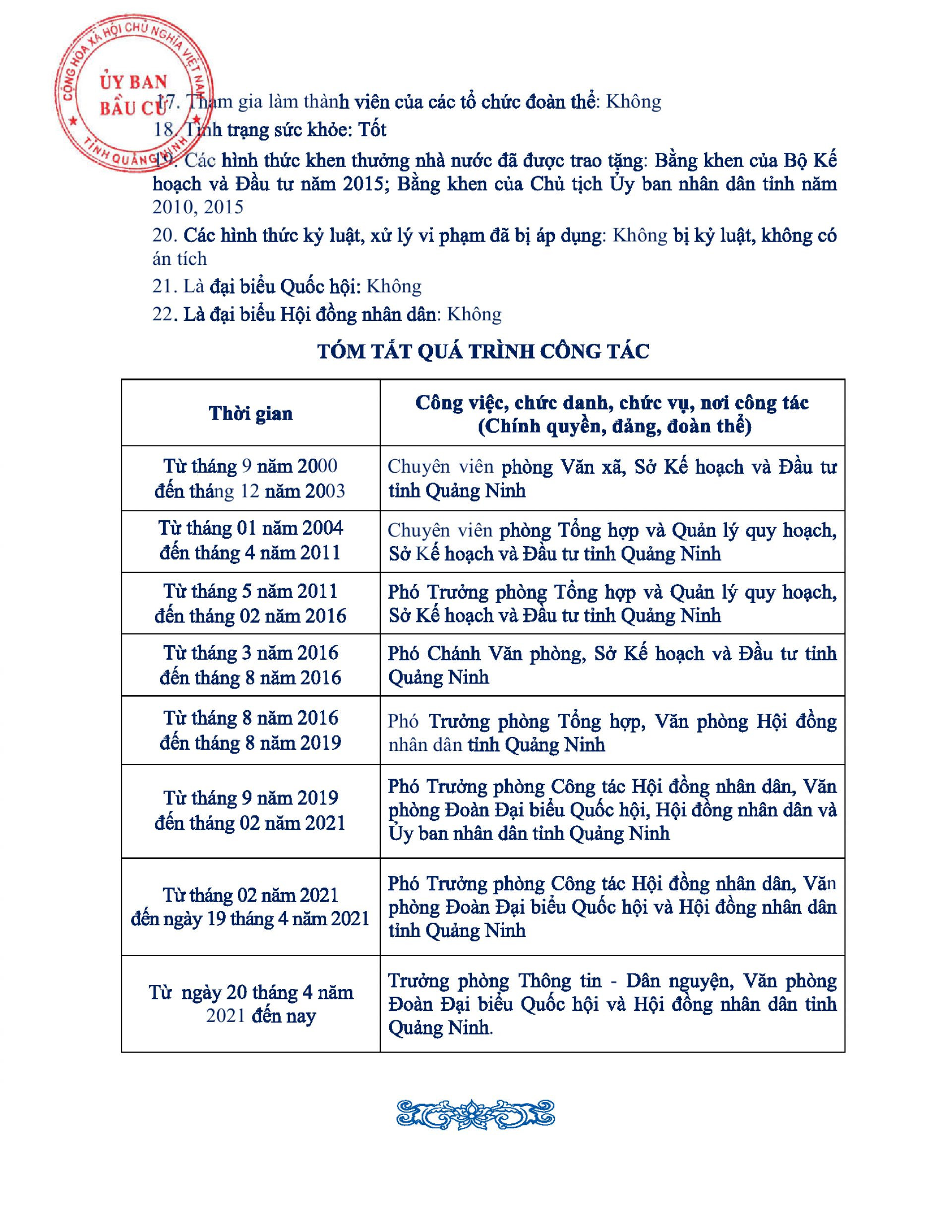 CỘNG HÒA XÃ HỘI CHỦ NGHĨA VIỆT NAM
ỦY BAN BẦU CỬ
TỈNH QUẢNG NINH

17. Tham gia làm thành viên của các tổ chức đoàn thể: Không

18. Tình trạng sức khỏe: Tốt

19. Các hình thức khen thưởng nhà nước đã được trao tặng: Bằng khen của Bộ Kế hoạch và Đầu tư năm 2015; Bằng khen của Chủ tịch Ủy ban nhân dân tỉnh năm 2010, 2015

20. Các hình thức kỷ luật, xử lý vi phạm đã bị áp dụng: Không bị kỷ luật, không có án tích

21. Là đại biểu Quốc hội: Không

22. Là đại biểu Hội đồng nhân dân: Không

TÓM TẮT QUÁ TRÌNH CÔNG TÁC

| Thời gian | Công việc, chức danh, chức vụ, nơi công tác (Chính quyền, đảng, đoàn thể) |
|---|---|
| Từ tháng 9 năm 2000 đến tháng 12 năm 2003 | Chuyên viên phòng Văn xã, Sở Kế hoạch và Đầu tư tỉnh Quảng Ninh |
| Từ tháng 01 năm 2004 đến tháng 4 năm 2011 | Chuyên viên phòng Tổng hợp và Quản lý quy hoạch, Sở Kế hoạch và Đầu tư tỉnh Quảng Ninh |
| Từ tháng 5 năm 2011 đến tháng 02 năm 2016 | Phó Trưởng phòng Tổng hợp và Quản lý quy hoạch, Sở Kế hoạch và Đầu tư tỉnh Quảng Ninh |
| Từ tháng 3 năm 2016 đến tháng 8 năm 2016 | Phó Chánh Văn phòng, Sở Kế hoạch và Đầu tư tỉnh Quảng Ninh |
| Từ tháng 8 năm 2016 đến tháng 8 năm 2019 | Phó Trưởng phòng Tổng hợp, Văn phòng Hội đồng nhân dân tỉnh Quảng Ninh |
| Từ tháng 9 năm 2019 đến tháng 02 năm 2021 | Phó Trưởng phòng Công tác Hội đồng nhân dân, Văn phòng Đoàn Đại biểu Quốc hội, Hội đồng nhân dân và Ủy ban nhân dân tỉnh Quảng Ninh |
| Từ tháng 02 năm 2021 đến ngày 19 tháng 4 năm 2021 | Phó Trưởng phòng Công tác Hội đồng nhân dân, Văn phòng Đoàn Đại biểu Quốc hội và Hội đồng nhân dân tỉnh Quảng Ninh |
| Từ ngày 20 tháng 4 năm 2021 đến nay | Trưởng phòng Thông tin - Dân nguyện, Văn phòng Đoàn Đại biểu Quốc hội và Hội đồng nhân dân tỉnh Quảng Ninh. |